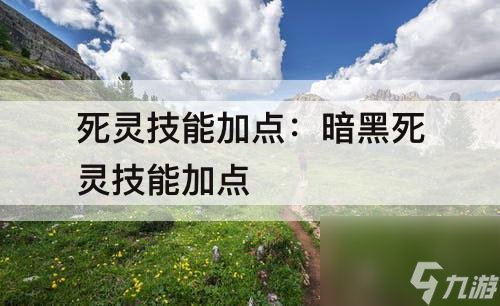 死灵技能加点：暗黑死灵技能加点

九游